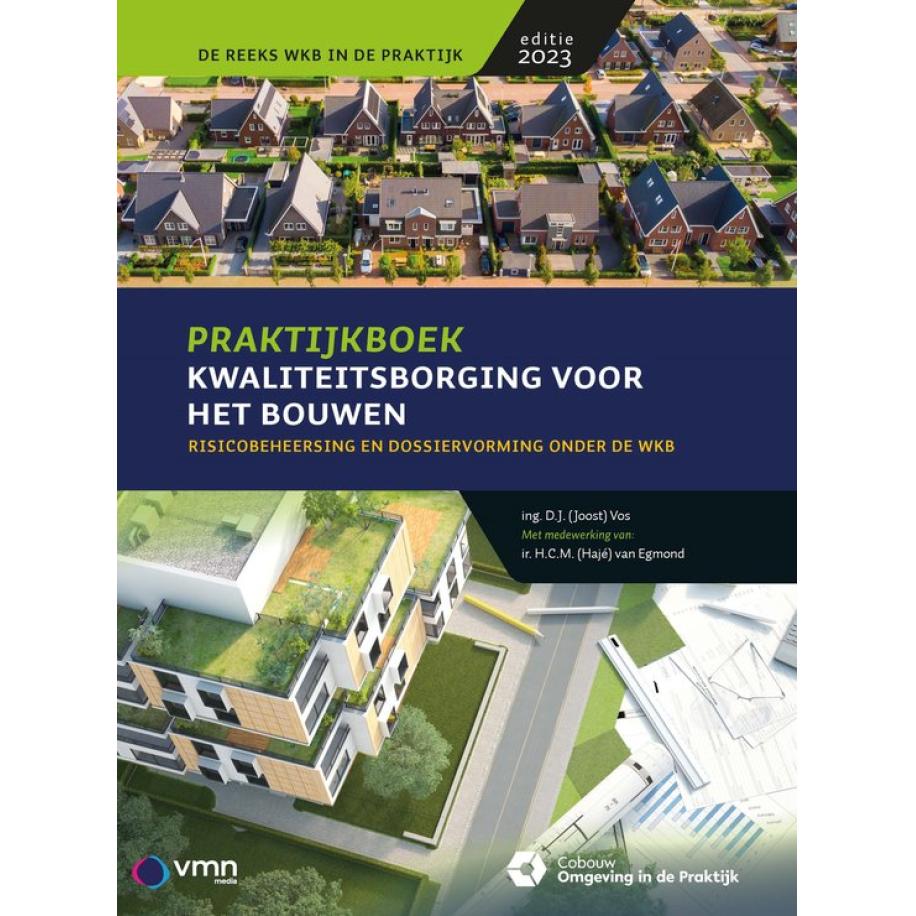 DE REEKS WKB IN DE PRAKTIJK

editie
2023

PRAKTIJKBOEK
KWALITEITSBORGING VOOR HET BOUWEN
RISICOBEHEERSING EN DOSSIERVORMING ONDER DE WKB

ing. D.J. (Joost) Vos
Met medewerking van:
ir. H.C.M. (Hajé) van Egmond

vmn
media

Cobouw
Omgeving in de Praktijk